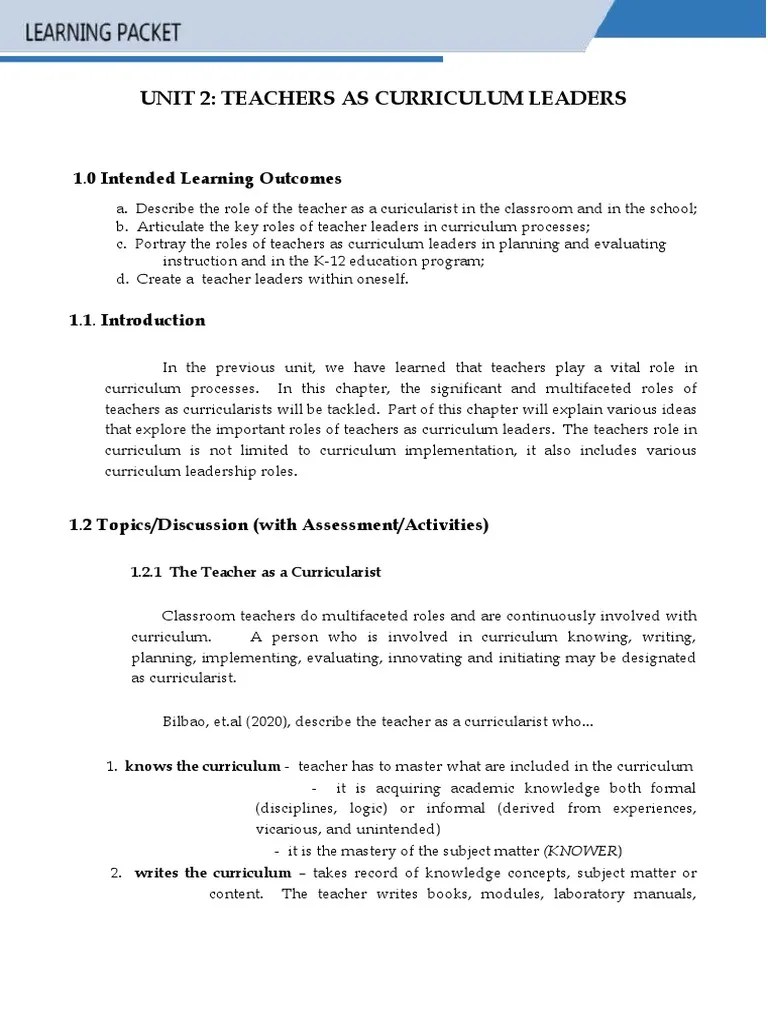 LEARNING PACKET

UNIT 2: TEACHERS AS CURRICULUM LEADERS

1.0 Intended Learning Outcomes

a. Describe the role of the teacher as a curicularist in the classroom and in the school;
b. Articulate the key roles of teacher leaders in curriculum processes;
c. Portray the roles of teachers as curriculum leaders in planning and evaluating instruction and in the K-12 education program;
d. Create a teacher leaders within oneself.

1.1. Introduction

In the previous unit, we have learned that teachers play a vital role in curriculum processes. In this chapter, the significant and multifaceted roles of teachers as curricularists will be tackled. Part of this chapter will explain various ideas that explore the important roles of teachers as curriculum leaders. The teachers role in curriculum is not limited to curriculum implementation, it also includes various curriculum leadership roles.

1.2 Topics/Discussion (with Assessment/Activities)

1.2.1 The Teacher as a Curricularist

Classroom teachers do multifaceted roles and are continuously involved with curriculum. A person who is involved in curriculum knowing, writing, planning, implementing, evaluating, innovating and initiating may be designated as curricularist.

Bilbao, et.al (2020), describe the teacher as a curricularist who…

1. knows the curriculum - teacher has to master what are included in the curriculum
- it is acquiring academic knowledge both formal (disciplines, logic) or informal (derived from experiences, vicarious, and unintended)
- it is the mastery of the subject matter (KNOWER)
2. writes the curriculum – takes record of knowledge concepts, subject matter or content. The teacher writes books, modules, laboratory manuals,